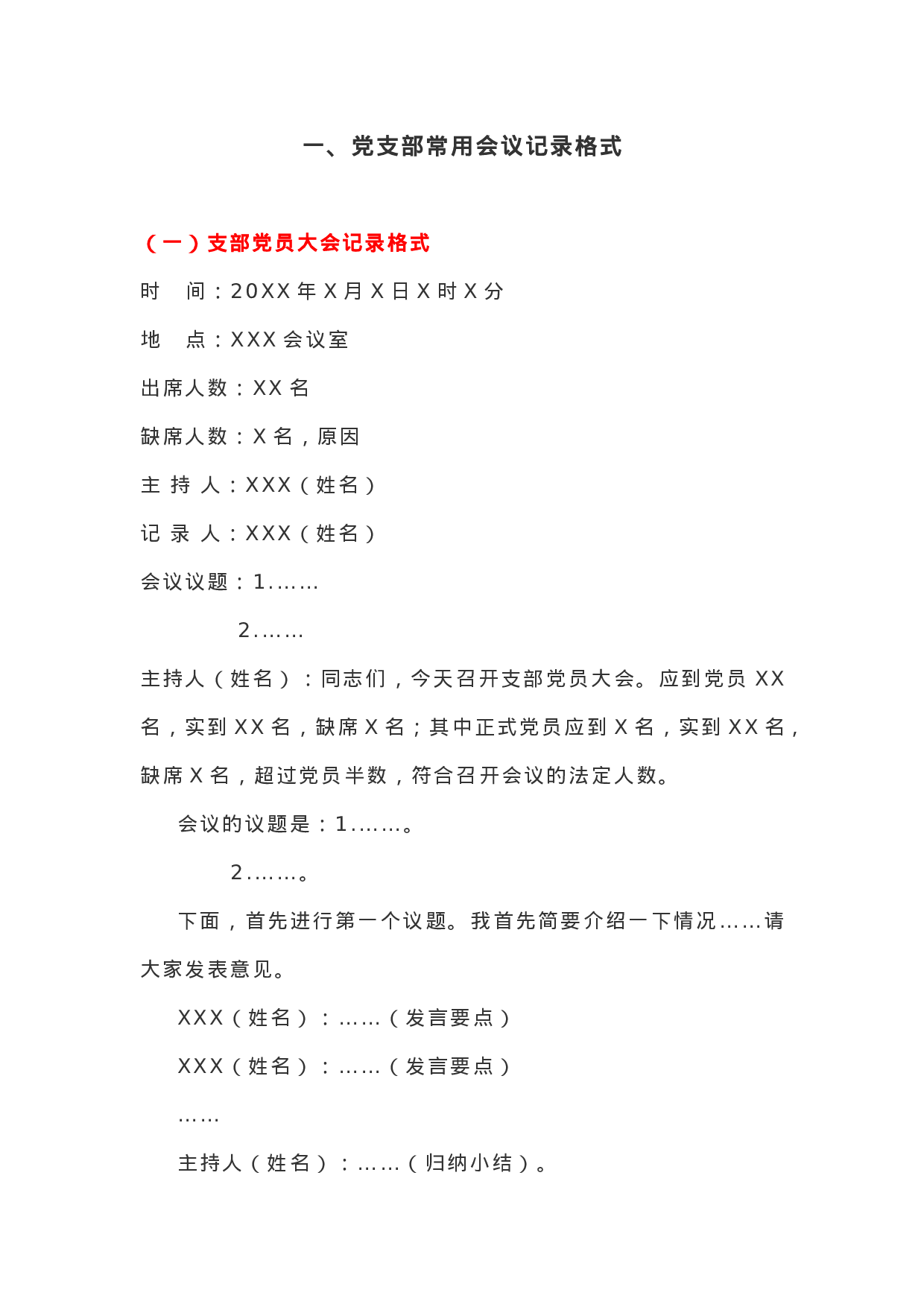 一、党支部常用会议记录格式

（一）支部党员大会记录格式

时　间：20XX 年 X 月 X 日 X 时 X 分

地　点：XXX 会议室

出席人数：XX 名

缺席人数：X 名，原因

主 持 人：XXX（姓名）

记 录 人：XXX（姓名）

会议议题：1.……

2.……

主持人（姓名）：同志们，今天召开支部党员大会。应到党员 XX 名，实到 XX 名，缺席 X 名；其中正式党员应到 X 名，实到 XX 名，缺席 X 名，超过党员半数，符合召开会议的法定人数。

会议的议题是：1.……。

2.……。

下面，首先进行第一个议题。我首先简要介绍一下情况……请大家发表意见。

XXX（姓名）：……（发言要点）

XXX（姓名）：……（发言要点）

……

主持人（姓名）：……（归纳小结）。